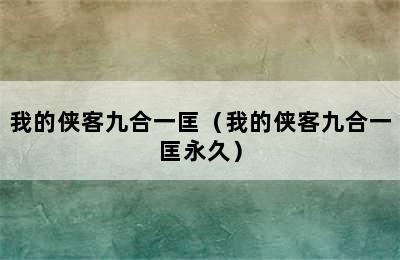 我的侠客九合一匡（我的侠客九合一匡永久）